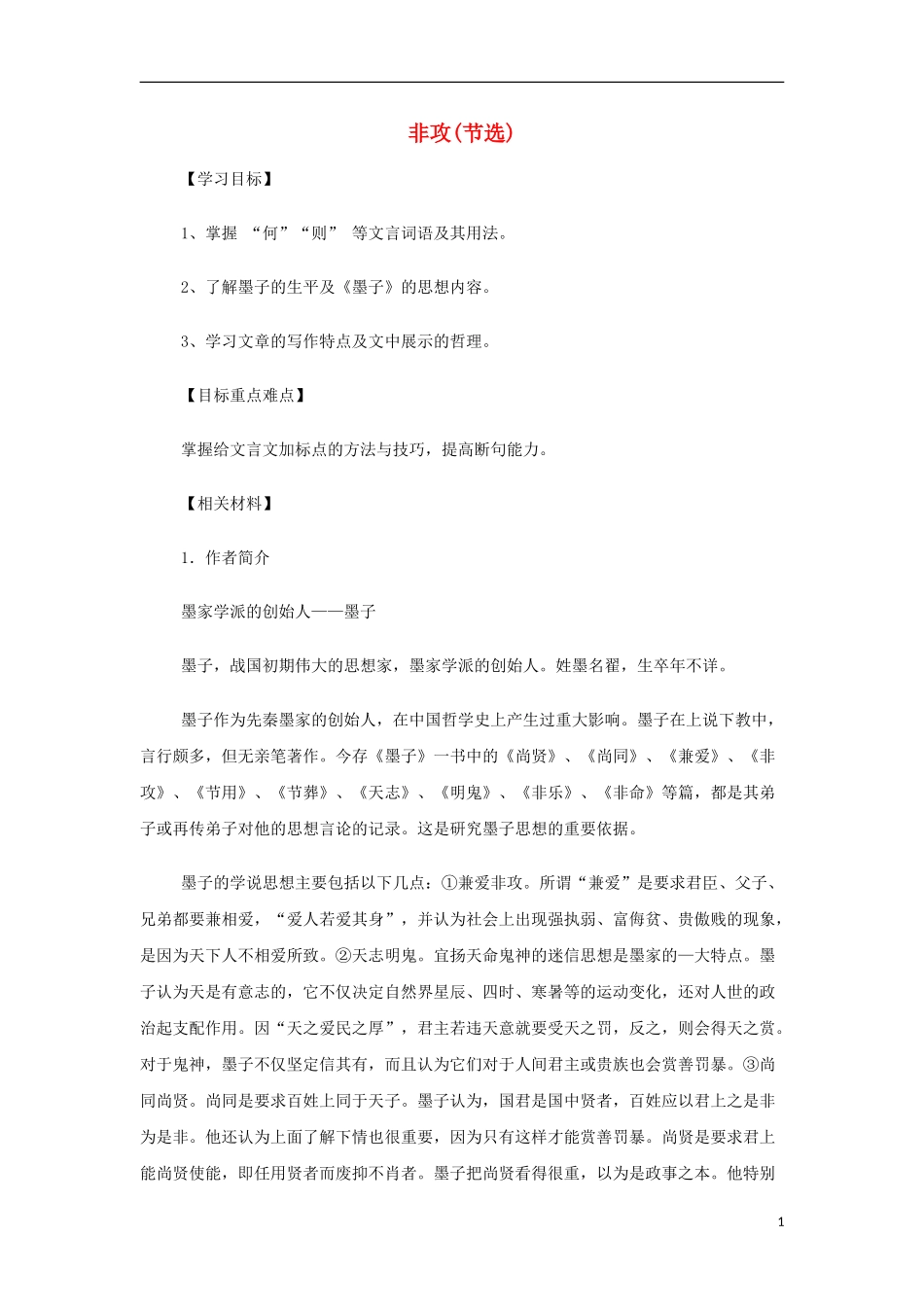 非攻(节选)

【学习目标】

1、掌握 “何”“则” 等文言词语及其用法。

2、了解墨子的生平及《墨子》的思想内容。

3、学习文章的写作特点及文中展示的哲理。

【目标重点难点】

掌握给文言文加标点的方法与技巧，提高断句能力。

【相关材料】

1．作者简介

墨家学派的创始人——墨子

墨子，战国初期伟大的思想家，墨家学派的创始人。姓墨名翟，生卒年不详。

墨子作为先秦墨家的创始人，在中国哲学史上产生过重大影响。墨子在上说下教中，言行颇多，但无亲笔著作。今存《墨子》一书中的《尚贤》、《尚同》、《兼爱》、《非攻》、《节用》、《节葬》、《天志》、《明鬼》、《非乐》、《非命》等篇，都是其弟子或再传弟子对他的思想言论的记录。这是研究墨子思想的重要依据。

墨子的学说思想主要包括以下几点：①兼爱非攻。所谓“兼爱”是要求君臣、父子、兄弟都要兼相爱，“爱人若爱其身”，并认为社会上出现强执弱、富侮贫、贵傲贱的现象，是因为天下人不相爱所致。②天志明鬼。宣扬天命鬼神的迷信思想是墨家的一大特点。墨子认为天是有意志的，它不仅决定自然界星辰、四时、寒暑等的运动变化，还对人世的政治起支配作用。因“天之爱民之厚”，君主若违天意就要受天之罚，反之，则会得天之赏。对于鬼神，墨子不仅坚定信其有，而且认为它们对于人间君主或贵族也会赏善罚暴。③尚同尚贤。尚同是要求百姓上同于天子。墨子认为，国君是国中贤者，百姓应以君上之是非为是非。他还认为上面了解下情也很重要，因为只有这样才能赏善罚暴。尚贤是要求君上能尚贤使能，即任用贤者而废抑不肖者。墨子把尚贤看得很重，以为是政事之本。他特别

1